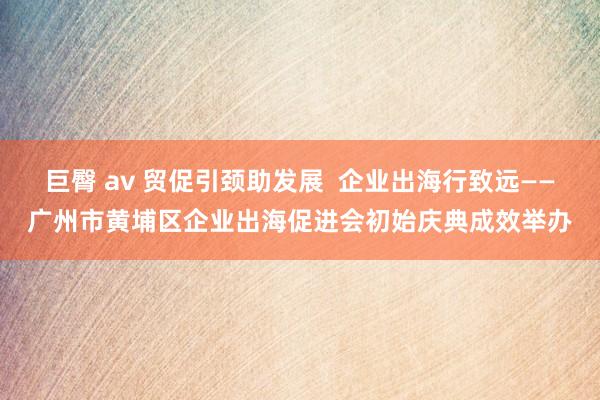 巨臀 av 贸促引颈助发展 企业出海行致远——广州市黄埔区企业出海促进会初始庆典成效举办